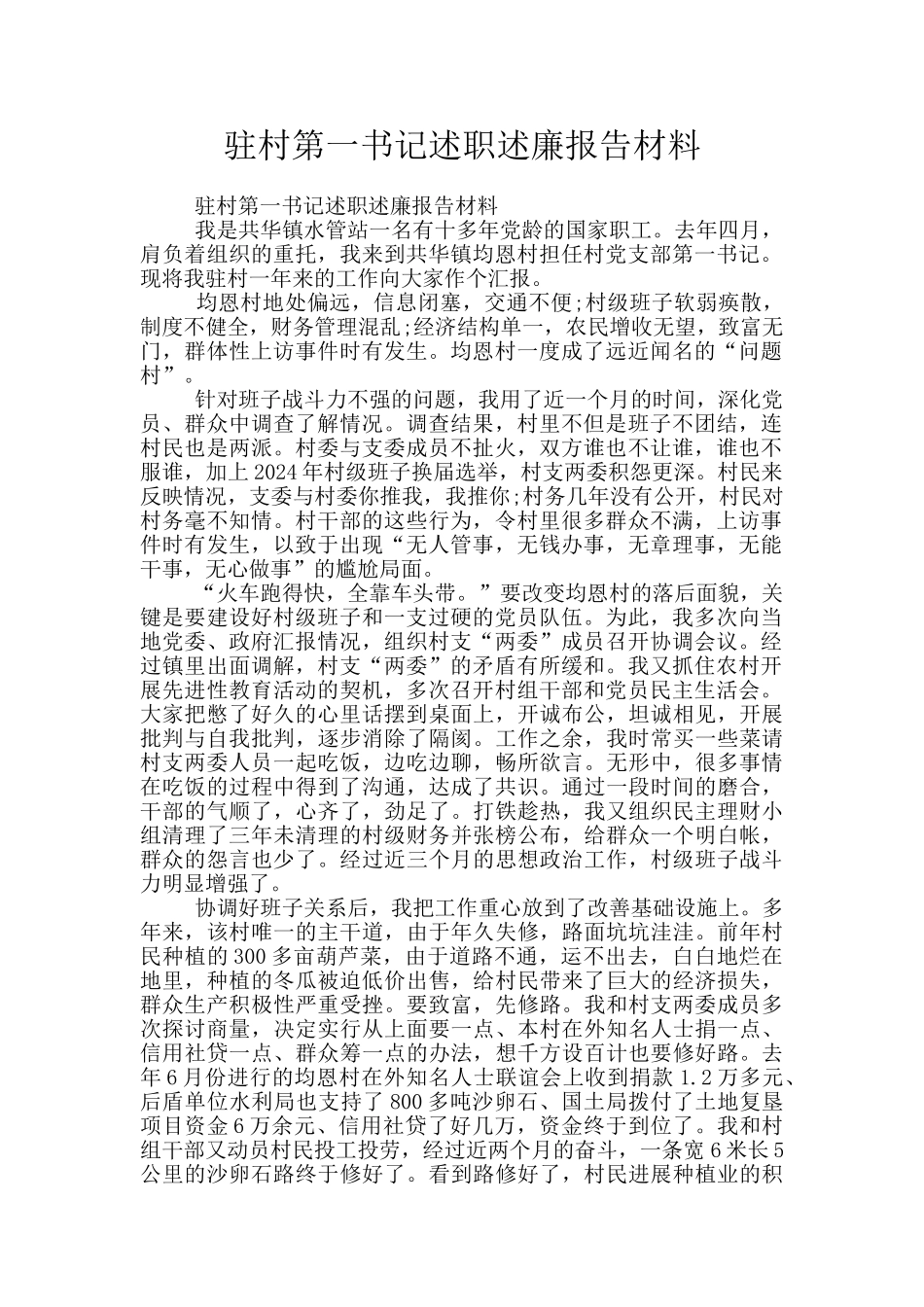 驻村第一书记述职述廉报告材料

驻村第一书记述职述廉报告材料

我是共华镇水管站一名有十多年党龄的国家职工。去年四月，肩负着组织的重托，我来到共华镇均恩村担任村党支部第一书记。现将我驻村一年来的工作向大家作个汇报。

均恩村地处偏远，信息闭塞，交通不便;村级班子软弱涣散，制度不健全，财务管理混乱;经济结构单一，农民增收无望，致富无门，群体性上访事件时有发生。均恩村一度成了远近闻名的“问题村”。

针对班子战斗力不强的问题，我用了近一个月的时间，深化党员、群众中调查了解情况。调查结果，村里不但是班子不团结，连村民也是两派。村委与支委成员不扯火，双方谁也不让谁，谁也不服谁，加上2024年村级班子换届选举，村支两委积怨更深。村民来反映情况，支委与村委你推我，我推你;村务几年没有公开，村民对村务毫不知情。村干部的这些行为，令村里很多群众不满，上访事件时有发生，以致于出现“无人管事，无钱办事，无章理事，无能干事，无心做事”的尴尬局面。

“火车跑得快，全靠车头带。”要改变均恩村的落后面貌，关键是要建设好村级班子和一支过硬的党员队伍。为此，我多次向当地党委、政府汇报情况，组织村支“两委”成员召开协调会议。经过镇里出面调解，村支“两委”的矛盾有所缓和。我又抓住农村开展先进性教育活动的契机，多次召开村组干部和党员民主生活会。大家把憋了好久的心里话摆到桌面上，开诚布公，坦诚相见，开展批判与自我批判，逐步消除了隔阂。工作之余，我时常买一些菜请村支两委人员一起吃饭，边吃边聊，畅所欲言。无形中，很多事情在吃饭的过程中得到了沟通，达成了共识。通过一段时间的磨合，干部的气顺了，心齐了，劲足了。打铁趁热，我又组织民主理财小组清理了三年未清理的村级财务并张榜公布，给群众一个明白帐，群众的怨言也少了。经过近三个月的思想政治工作，村级班子战斗力明显增强了。

协调好班子关系后，我把工作重心放到了改善基础设施上。多年来，该村唯一的主干道，由于年久失修，路面坑坑洼洼。前年村民种植的300多亩葫芦菜，由于道路不通，运不出去，白白地烂在地里，种植的冬瓜被迫低价出售，给村民带来了巨大的经济损失，群众生产积极性严重受挫。要致富，先修路。我和村支两委成员多次探讨商量，决定实行从上面要一点、本村在外知名人士捐一点、信用社贷一点、群众筹一点的办法，想千方设百计也要修好路。去年6月份进行的均恩村在外知名人士联谊会上收到捐款1.2万多元、后盾单位水利局也支持了800多吨沙卵石、国土局拨付了土地复垦项目资金6万余元、信用社贷了好几万，资金终于到位了。我和村组干部又动员村民投工投劳，经过近两个月的奋斗，一条宽6米长5公里的沙卵石路终于修好了。看到路修好了，村民进展种植业的积